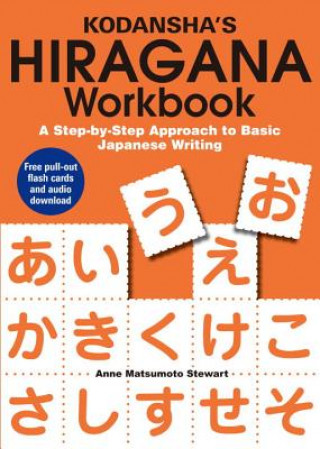 KODANSHA'S
HIRAGANA
Workbook

A Step-by-Step Approach to Basic Japanese Writing

Free pull-out flash cards and audio download

う お
あ い え
か き く け こ

Anne Matsumoto Stewart

さ し す せ そ